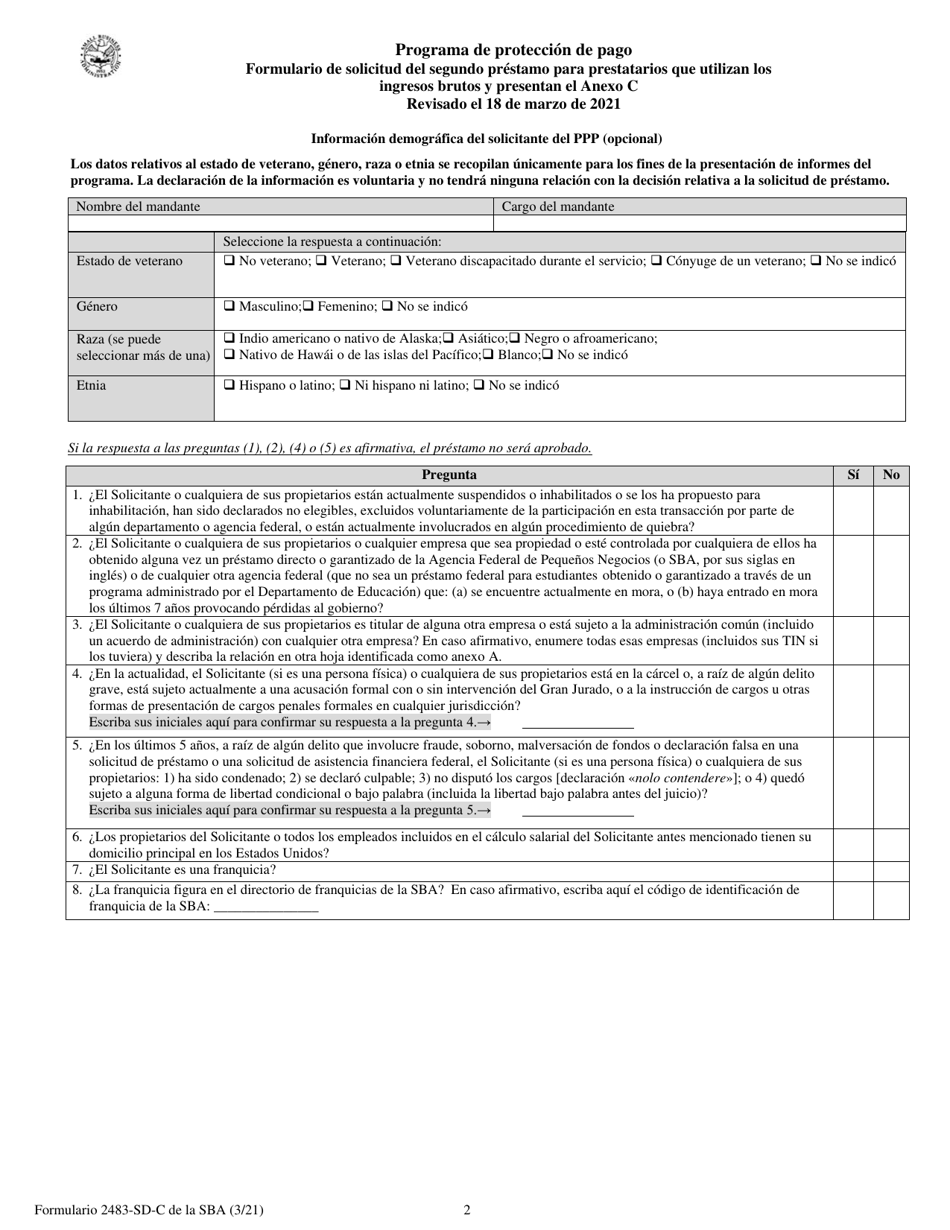 Programa de protección de pago
Formulario de solicitud del segundo préstamo para prestatarios que utilizan los ingresos brutos y presentan el Anexo C
Revisado el 18 de marzo de 2021

Información demográfica del solicitante del PPP (opcional)

Los datos relativos al estado de veterano, género, raza o etnia se recopilan únicamente para los fines de la presentación de informes del programa. La declaración de la información es voluntaria y no tendrá ninguna relación con la decisión relativa a la solicitud de préstamo.

| Nombre del mandante | Cargo del mandante |
|---|---|
| | |

| | Seleccione la respuesta a continuación: |
|---|---|
| Estado de veterano | ❑ No veterano; ❑ Veterano; ❑ Veterano discapacitado durante el servicio; ❑ Cónyuge de un veterano; ❑ No se indicó |
| Género | ❑ Masculino;❑ Femenino; ❑ No se indicó |
| Raza (se puede seleccionar más de una) | ❑ Indio americano o nativo de Alaska;❑ Asiático;❑ Negro o afroamericano; ❑ Nativo de Hawái o de las islas del Pacífico;❑ Blanco;❑ No se indicó |
| Etnia | ❑ Hispano o latino; ❑ Ni hispano ni latino; ❑ No se indicó |

Si la respuesta a las preguntas (1), (2), (4) o (5) es afirmativa, el préstamo no será aprobado.

| Pregunta | Sí | No |
|---|---|---|
| 1. ¿El Solicitante o cualquiera de sus propietarios están actualmente suspendidos o inhabilitados o se los ha propuesto para inhabilitación, han sido declarados no elegibles, excluidos voluntariamente de la participación en esta transacción por parte de algún departamento o agencia federal, o están actualmente involucrados en algún procedimiento de quiebra? | | |
| 2. ¿El Solicitante o cualquiera de sus propietarios o cualquier empresa que sea propiedad o esté controlada por cualquiera de ellos ha obtenido alguna vez un préstamo directo o garantizado de la Agencia Federal de Pequeños Negocios (o SBA, por sus siglas en inglés) o de cualquier otra agencia federal (que no sea un préstamo federal para estudiantes obtenido o garantizado a través de un programa administrado por el Departamento de Educación) que: (a) se encuentre actualmente en mora, o (b) haya entrado en mora los últimos 7 años provocando pérdidas al gobierno? | | |
| 3. ¿El Solicitante o cualquiera de sus propietarios es titular de alguna otra empresa o está sujeto a la administración común (incluido un acuerdo de administración) con cualquier otra empresa? En caso afirmativo, enumere todas esas empresas (incluidos sus TIN si los tuviera) y describa la relación en otra hoja identificada como anexo A. | | |
| 4. ¿En la actualidad, el Solicitante (si es una persona física) o cualquiera de sus propietarios está en la cárcel o, a raíz de algún delito grave, está sujeto actualmente a una acusación formal con o sin intervención del Gran Jurado, o a la instrucción de cargos u otras formas de presentación de cargos penales formales en cualquier jurisdicción? Escriba sus iniciales aquí para confirmar su respuesta a la pregunta 4.→ ________________ | | |
| 5. ¿En los últimos 5 años, a raíz de algún delito que involucre fraude, soborno, malversación de fondos o declaración falsa en una solicitud de préstamo o una solicitud de asistencia financiera federal, el Solicitante (si es una persona física) o cualquiera de sus propietarios: 1) ha sido condenado; 2) se declaró culpable; 3) no disputó los cargos [declaración «nolo contendere»]; o 4) quedó sujeto a alguna forma de libertad condicional o bajo palabra (incluida la libertad bajo palabra antes del juicio)? Escriba sus iniciales aquí para confirmar su respuesta a la pregunta 5.→ ________________ | | |
| 6. ¿Los propietarios del Solicitante o todos los empleados incluidos en el cálculo salarial del Solicitante antes mencionado tienen su domicilio principal en los Estados Unidos? | | |
| 7. ¿El Solicitante es una franquicia? | | |
| 8. ¿La franquicia figura en el directorio de franquicias de la SBA? En caso afirmativo, escriba aquí el código de identificación de franquicia de la SBA: _______________ | | |

Formulario 2483-SD-C de la SBA (3/21) 2